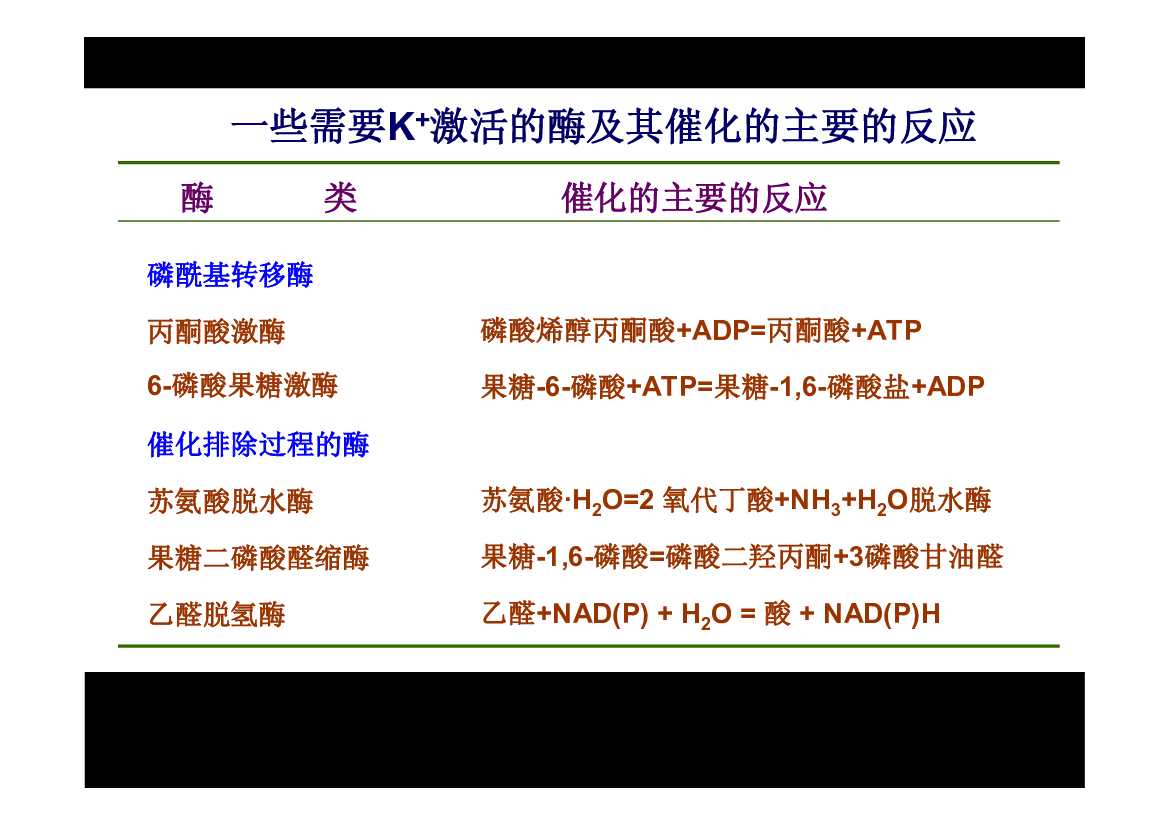 一些需要$K^+$激活的酶及其催化的主要的反应

| 酶　　类 | 催化的主要的反应 |
|---|---|
| 磷酰基转移酶 | |
| 丙酮酸激酶 | 磷酸烯醇丙酮酸+ADP=丙酮酸+ATP |
| 6-磷酸果糖激酶 | 果糖-6-磷酸+ATP=果糖-1,6-磷酸盐+ADP |
| 催化排除过程的酶 | |
| 苏氨酸脱水酶 | 苏氨酸·$H_2O$=2 氧代丁酸+$NH_3$+$H_2O$脱水酶 |
| 果糖二磷酸醛缩酶 | 果糖-1,6-磷酸=磷酸二羟丙酮+3磷酸甘油醛 |
| 乙醛脱氢酶 | 乙醛+NAD(P) + $H_2O$ = 酸 + NAD(P)H |